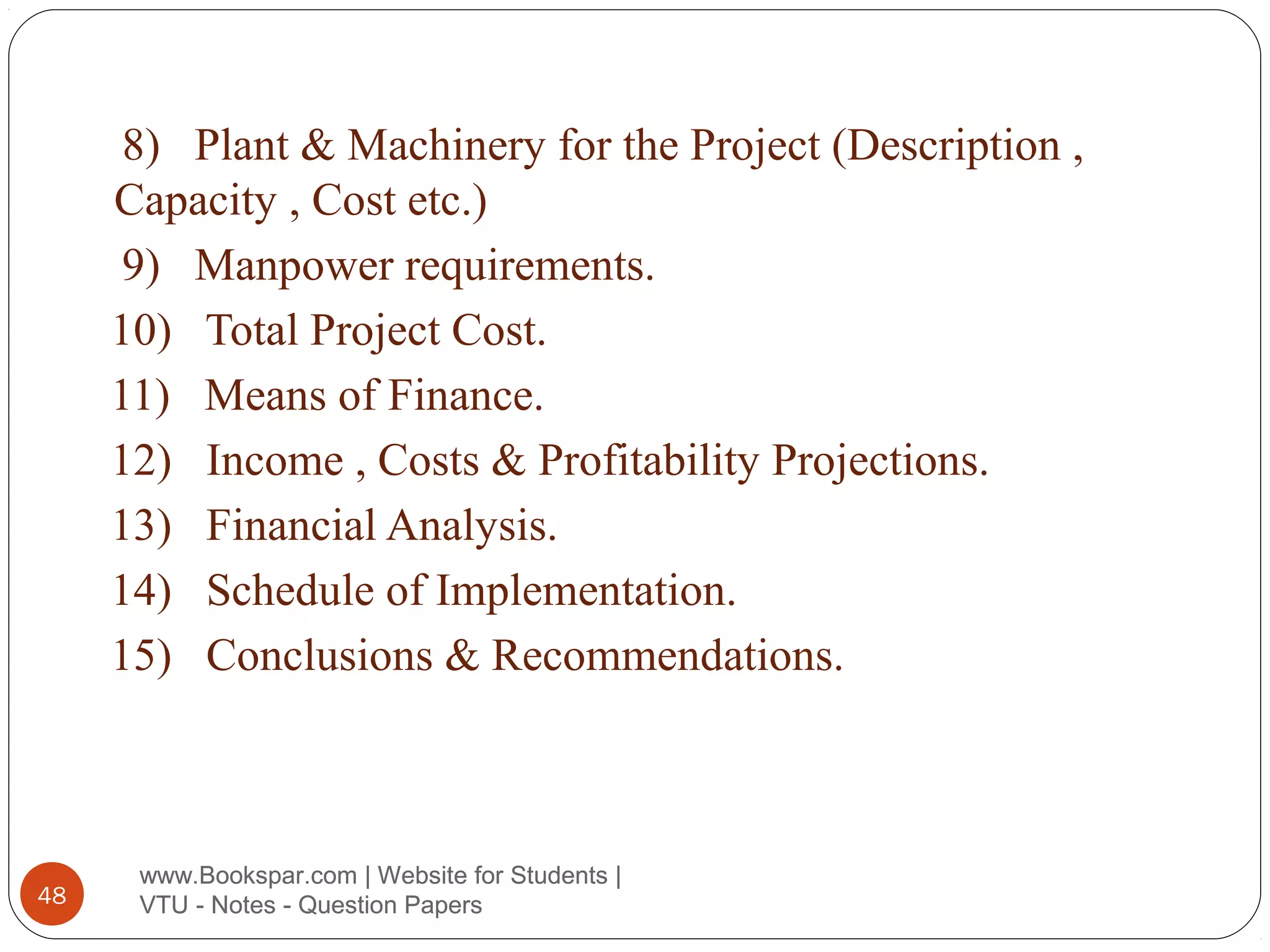 8) Plant & Machinery for the Project (Description , Capacity , Cost etc.)

9) Manpower requirements.

10) Total Project Cost.

11) Means of Finance.

12) Income , Costs & Profitability Projections.

13) Financial Analysis.

14) Schedule of Implementation.

15) Conclusions & Recommendations.

48

www.Bookspar.com | Website for Students | VTU - Notes - Question Papers